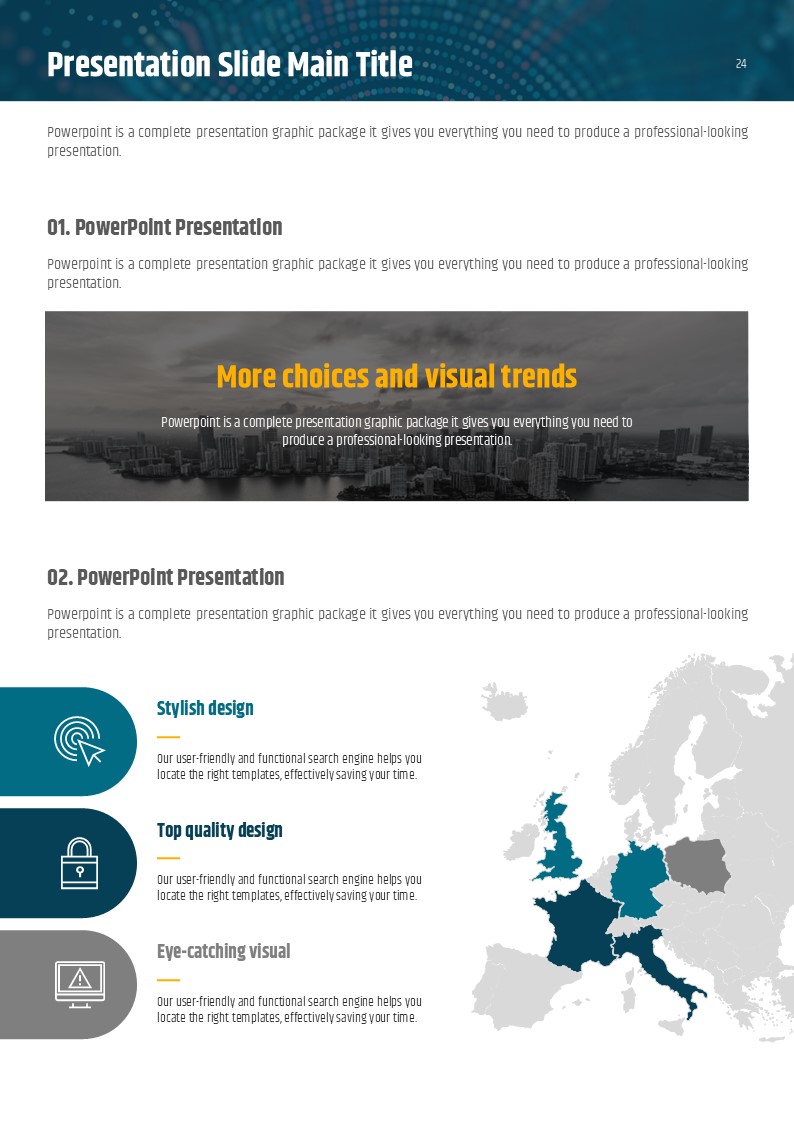 Presentation Slide Main Title

24

Powerpoint is a complete presentation graphic package it gives you everything you need to produce a professional-looking presentation.

01. PowerPoint Presentation

Powerpoint is a complete presentation graphic package it gives you everything you need to produce a professional-looking presentation.

More choices and visual trends

Powerpoint is a complete presentation graphic package it gives you everything you need to produce a professional-looking presentation.

02. PowerPoint Presentation

Powerpoint is a complete presentation graphic package it gives you everything you need to produce a professional-looking presentation.

Stylish design

Our user-friendly and functional search engine helps you locate the right templates, effectively saving your time.

Top quality design

Our user-friendly and functional search engine helps you locate the right templates, effectively saving your time.

Eye-catching visual

Our user-friendly and functional search engine helps you locate the right templates, effectively saving your time.